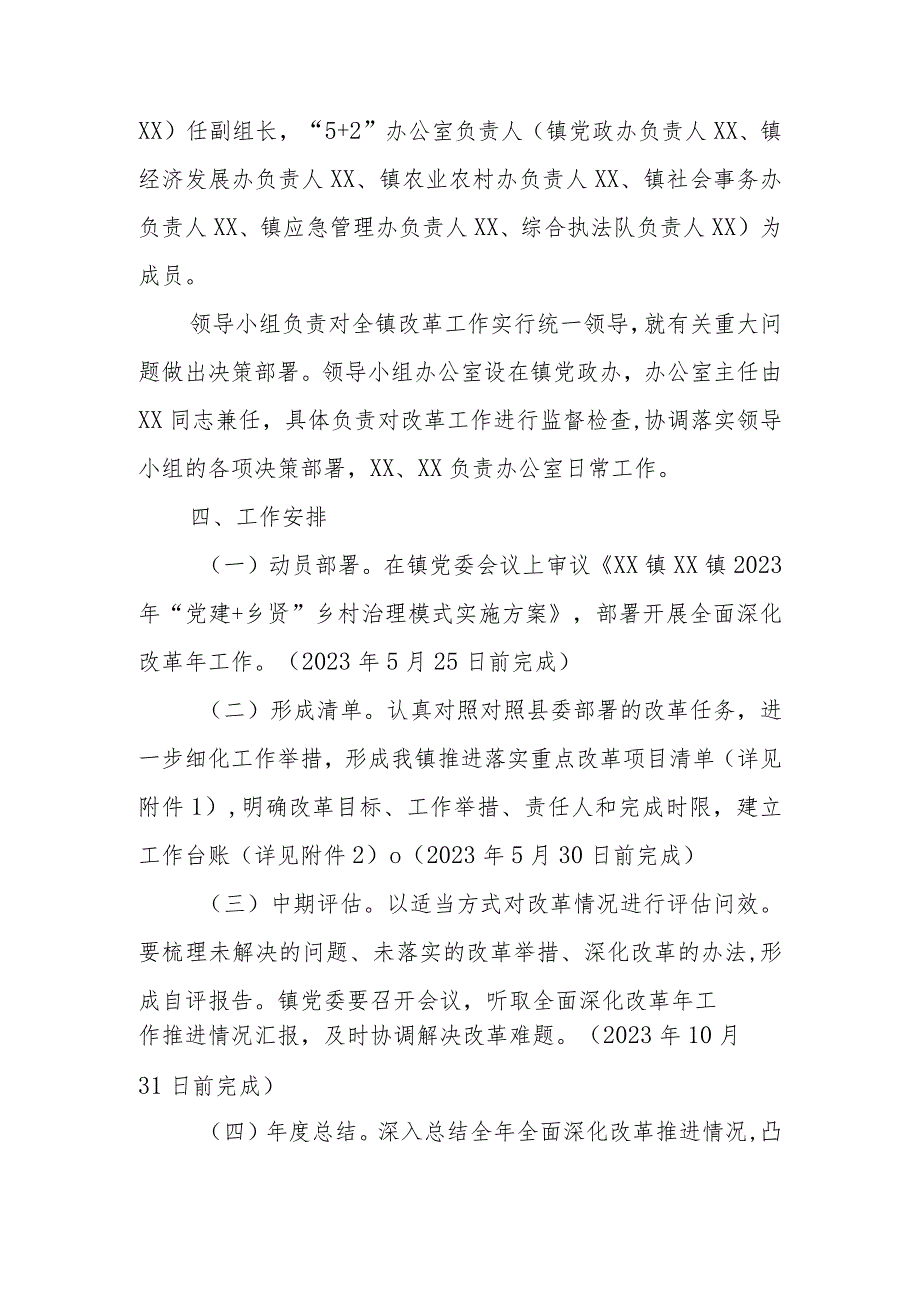 XX）任副组长，“5+2”办公室负责人（镇党政办负责人XX、镇经济发展办负责人XX、镇农业农村办负责人XX、镇社会事务办负责人XX、镇应急管理办负责人XX、综合执法队负责人XX）为成员。

领导小组负责对全镇改革工作实行统一领导，就有关重大问题做出决策部署。领导小组办公室设在镇党政办，办公室主任由XX同志兼任，具体负责对改革工作进行监督检查，协调落实领导小组的各项决策部署，XX、XX负责办公室日常工作。

四、工作安排

（一）动员部署。在镇党委会议上审议《XX镇XX镇2023年“党建+乡贤”乡村治理模式实施方案》，部署开展全面深化改革年工作。（2023年5月25日前完成）

（二）形成清单。认真对照对照县委部署的改革任务，进一步细化工作举措，形成我镇推进落实重点改革项目清单（详见附件1），明确改革目标、工作举措、责任人和完成时限，建立工作台账（详见附件2）o（2023年5月30日前完成）

（三）中期评估。以适当方式对改革情况进行评估问效。要梳理未解决的问题、未落实的改革举措、深化改革的办法，形成自评报告。镇党委要召开会议，听取全面深化改革年工作推进情况汇报，及时协调解决改革难题。（2023年10月31日前完成）

（四）年度总结。深入总结全年全面深化改革推进情况，凸